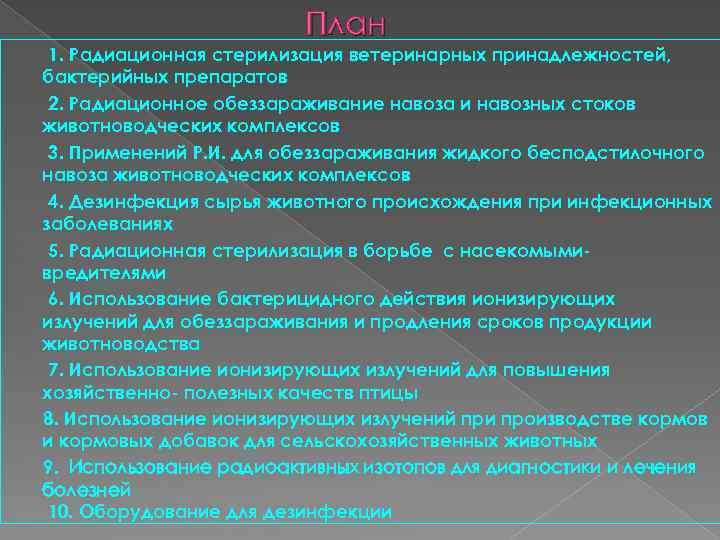 План

1. Радиационная стерилизация ветеринарных принадлежностей, бактерийных препаратов

2. Радиационное обеззараживание навоза и навозных стоков животноводческих комплексов

3. Применений Р.И. для обеззараживания жидкого бесподстилочного навоза животноводческих комплексов

4. Дезинфекция сырья животного происхождения при инфекционных заболеваниях

5. Радиационная стерилизация в борьбе с насекомыми-вредителями

6. Использование бактерицидного действия ионизирующих излучений для обеззараживания и продления сроков продукции животноводства

7. Использование ионизирующих излучений для повышения хозяйственно- полезных качеств птицы

8. Использование ионизирующих излучений при производстве кормов и кормовых добавок для сельскохозяйственных животных

9. Использование радиоактивных изотопов для диагностики и лечения болезней

10. Оборудование для дезинфекции